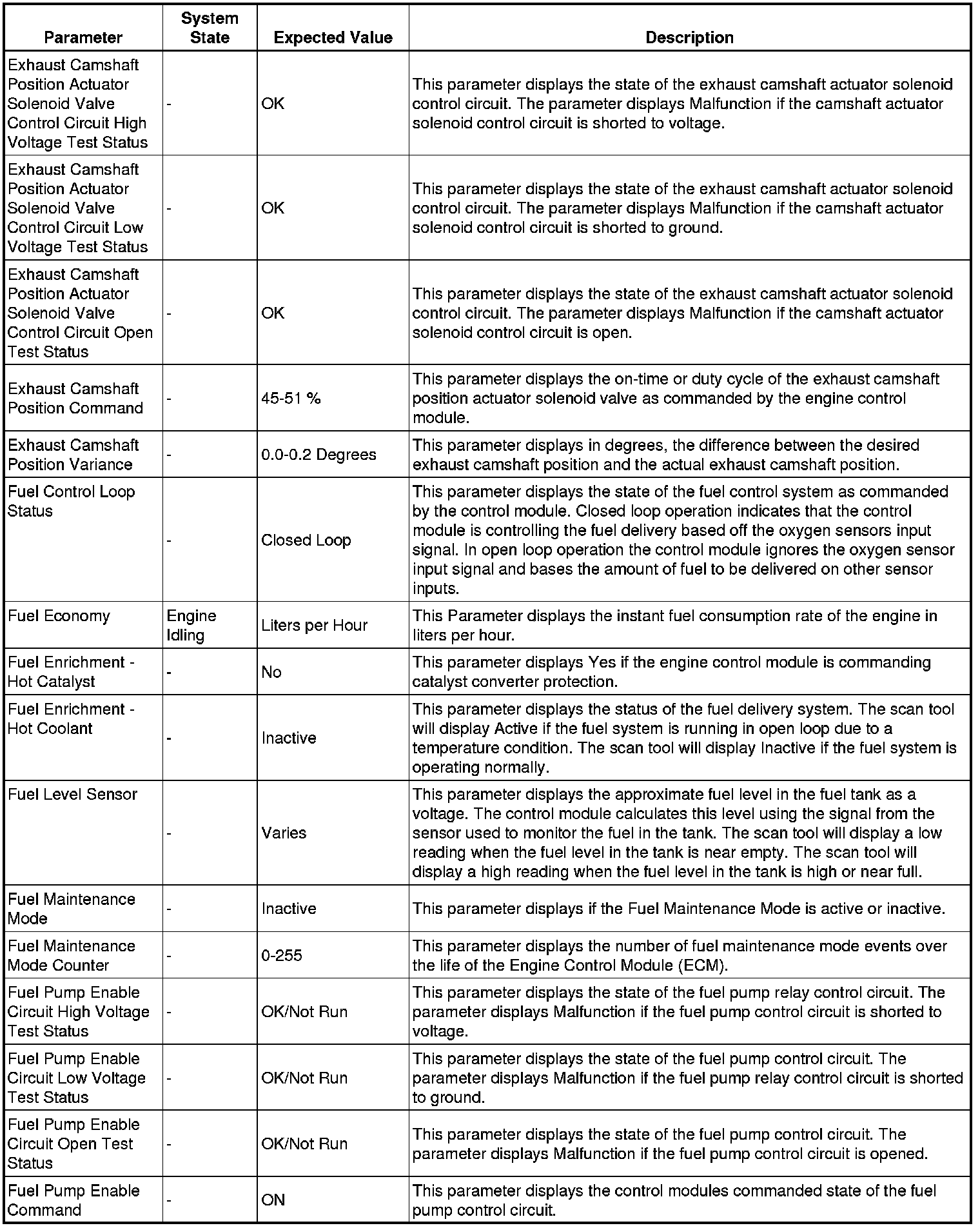 | Parameter | System State | Expected Value | Description |
|---|---|---|---|
| Exhaust Camshaft Position Actuator Solenoid Valve Control Circuit High Voltage Test Status | - | OK | This parameter displays the state of the exhaust camshaft actuator solenoid control circuit. The parameter displays Malfunction if the camshaft actuator solenoid control circuit is shorted to voltage. |
| Exhaust Camshaft Position Actuator Solenoid Valve Control Circuit Low Voltage Test Status | - | OK | This parameter displays the state of the exhaust camshaft actuator solenoid control circuit. The parameter displays Malfunction if the camshaft actuator solenoid control circuit is shorted to ground. |
| Exhaust Camshaft Position Actuator Solenoid Valve Control Circuit Open Test Status | - | OK | This parameter displays the state of the exhaust camshaft actuator solenoid control circuit. The parameter displays Malfunction if the camshaft actuator solenoid control circuit is open. |
| Exhaust Camshaft Position Command | - | 45-51 % | This parameter displays the on-time or duty cycle of the exhaust camshaft position actuator solenoid valve as commanded by the engine control module. |
| Exhaust Camshaft Position Variance | - | 0.0-0.2 Degrees | This parameter displays in degrees, the difference between the desired exhaust camshaft position and the actual exhaust camshaft position. |
| Fuel Control Loop Status | - | Closed Loop | This parameter displays the state of the fuel control system as commanded by the control module. Closed loop operation indicates that the control module is controlling the fuel delivery based off the oxygen sensors input signal. In open loop operation the control module ignores the oxygen sensor input signal and bases the amount of fuel to be delivered on other sensor inputs. |
| Fuel Economy | Engine Idling | Liters per Hour | This Parameter displays the instant fuel consumption rate of the engine in liters per hour. |
| Fuel Enrichment - Hot Catalyst | - | No | This parameter displays Yes if the engine control module is commanding catalyst converter protection. |
| Fuel Enrichment - Hot Coolant | - | Inactive | This parameter displays the status of the fuel delivery system. The scan tool will display Active if the fuel system is running in open loop due to a temperature condition. The scan tool will display Inactive if the fuel system is operating normally. |
| Fuel Level Sensor | - | Varies | This parameter displays the approximate fuel level in the fuel tank as a voltage. The control module calculates this level using the signal from the sensor used to monitor the fuel in the tank. The scan tool will display a low reading when the fuel level in the tank is near empty. The scan tool will display a high reading when the fuel level in the tank is high or near full. |
| Fuel Maintenance Mode | - | Inactive | This parameter displays if the Fuel Maintenance Mode is active or inactive. |
| Fuel Maintenance Mode Counter | - | 0-255 | This parameter displays the number of fuel maintenance mode events over the life of the Engine Control Module (ECM). |
| Fuel Pump Enable Circuit High Voltage Test Status | - | OK/Not Run | This parameter displays the state of the fuel pump relay control circuit. The parameter displays Malfunction if the fuel pump control circuit is shorted to voltage. |
| Fuel Pump Enable Circuit Low Voltage Test Status | - | OK/Not Run | This parameter displays the state of the fuel pump control circuit. The parameter displays Malfunction if the fuel pump relay control circuit is shorted to ground. |
| Fuel Pump Enable Circuit Open Test Status | - | OK/Not Run | This parameter displays the state of the fuel pump control circuit. The parameter displays Malfunction if the fuel pump control circuit is opened. |
| Fuel Pump Enable Command | - | ON | This parameter displays the control modules commanded state of the fuel pump control circuit. |